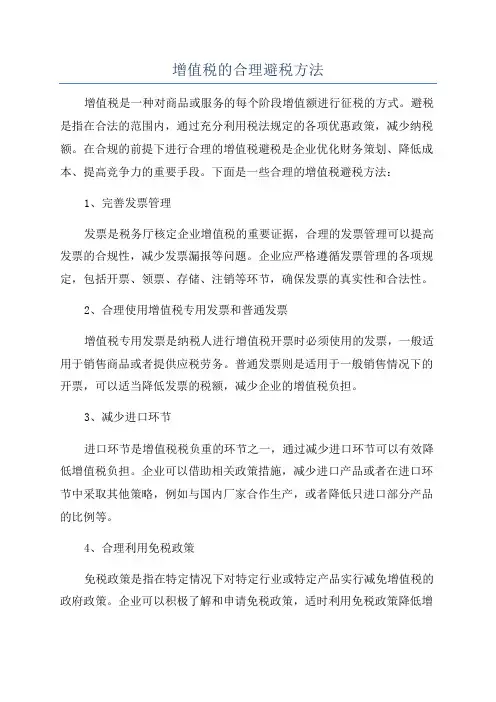 增值税的合理避税方法

增值税是一种对商品或服务的每个阶段增值额进行征税的方式。避税是指在合法的范围内，通过充分利用税法规定的各项优惠政策，减少纳税额。在合规的前提下进行合理的增值税避税是企业优化财务策划、降低成本、提高竞争力的重要手段。下面是一些合理的增值税避税方法：

1、完善发票管理

发票是税务厅核定企业增值税的重要证据，合理的发票管理可以提高发票的合规性，减少发票漏报等问题。企业应严格遵循发票管理的各项规定，包括开票、领票、存储、注销等环节，确保发票的真实性和合法性。

2、合理使用增值税专用发票和普通发票

增值税专用发票是纳税人进行增值税开票时必须使用的发票，一般适用于销售商品或者提供应税劳务。普通发票则是适用于一般销售情况下的开票，可以适当降低发票的税额，减少企业的增值税负担。

3、减少进口环节

进口环节是增值税税负重的环节之一，通过减少进口环节可以有效降低增值税负担。企业可以借助相关政策措施，减少进口产品或者在进口环节中采取其他策略，例如与国内厂家合作生产，或者降低只进口部分产品的比例等。

4、合理利用免税政策

免税政策是指在特定情况下对特定行业或特定产品实行减免增值税的政府政策。企业可以积极了解和申请免税政策，适时利用免税政策降低增